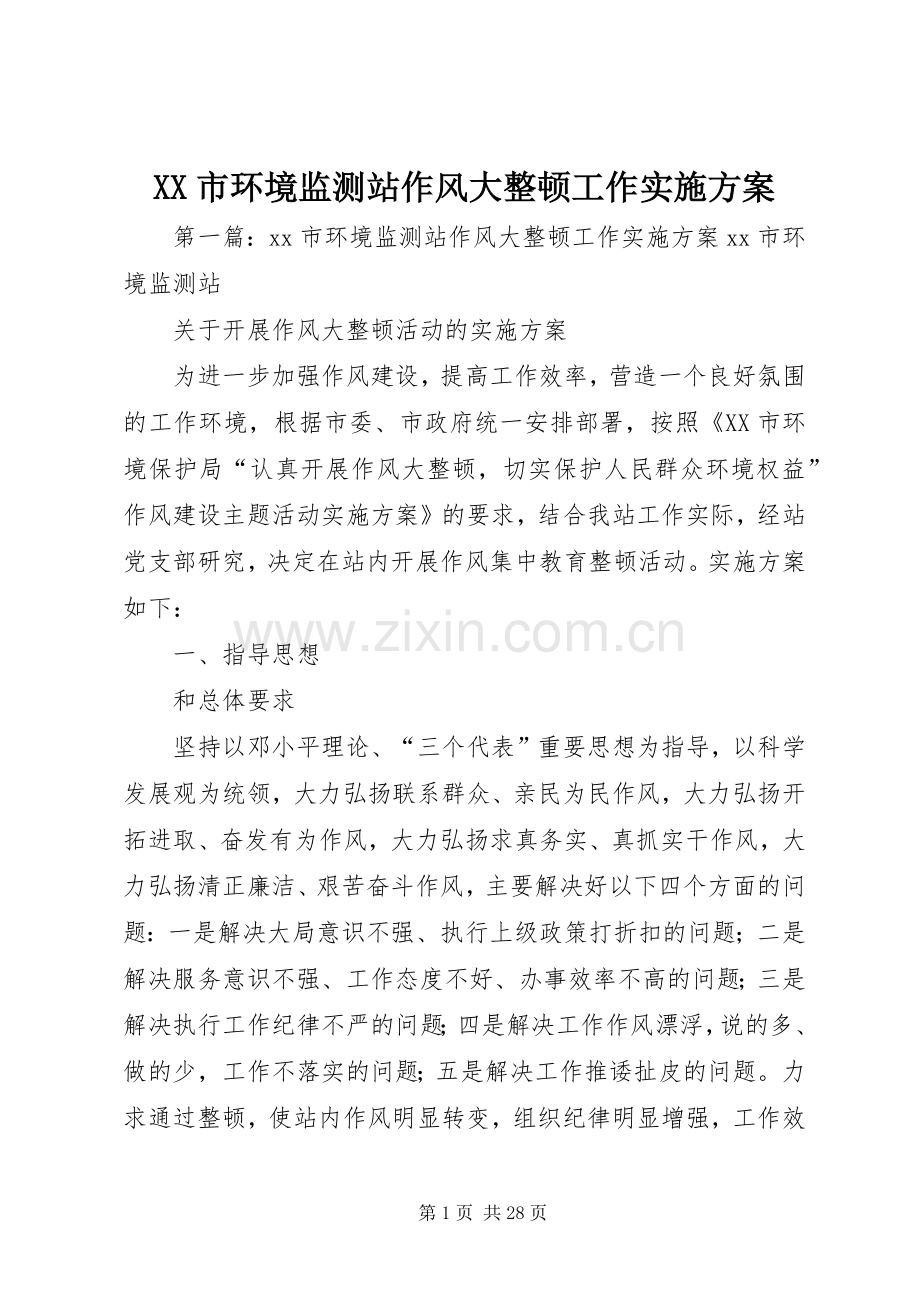 XX 市环境监测站作风大整顿工作实施方案

第一篇：xx 市环境监测站作风大整顿工作实施方案 xx 市环境监测站

关于开展作风大整顿活动的实施方案

为进一步加强作风建设，提高工作效率，营造一个良好氛围的工作环境，根据市委、市政府统一安排部署，按照《XX 市环境保护局“认真开展作风大整顿，切实保护人民群众环境权益”作风建设主题活动实施方案》的要求，结合我站工作实际，经站党支部研究，决定在站内开展作风集中教育整顿活动。实施方案如下：

www.zixin.com.cn

一、指导思想

和总体要求

坚持以邓小平理论、“三个代表”重要思想为指导，以科学发展观为统领，大力弘扬联系群众、亲民为民作风，大力弘扬开拓进取、奋发有为作风，大力弘扬求真务实、真抓实干作风，大力弘扬清正廉洁、艰苦奋斗作风，主要解决好以下四个方面的问题：一是解决大局意识不强、执行上级政策打折扣的问题；二是解决服务意识不强、工作态度不好、办事效率不高的问题；三是解决执行工作纪律不严的问题；四是解决工作作风漂浮，说的多、做的少，工作不落实的问题；五是解决工作推诿扯皮的问题。力求通过整顿，使站内作风明显转变，组织纪律明显增强，工作效

第 1 页 共 28 页